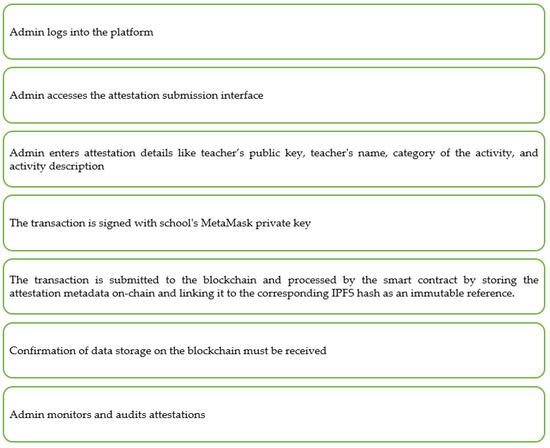 Admin logs into the platform

Admin accesses the attestation submission interface

Admin enters attestation details like teacher's public key, teacher's name, category of the activity, and activity description

The transaction is signed with school's MetaMask private key

The transaction is submitted to the blockchain and processed by the smart contract by storing the attestation metadata on-chain and linking it to the corresponding IPFS hash as an immutable reference.

Confirmation of data storage on the blockchain must be received

Admin monitors and audits attestations